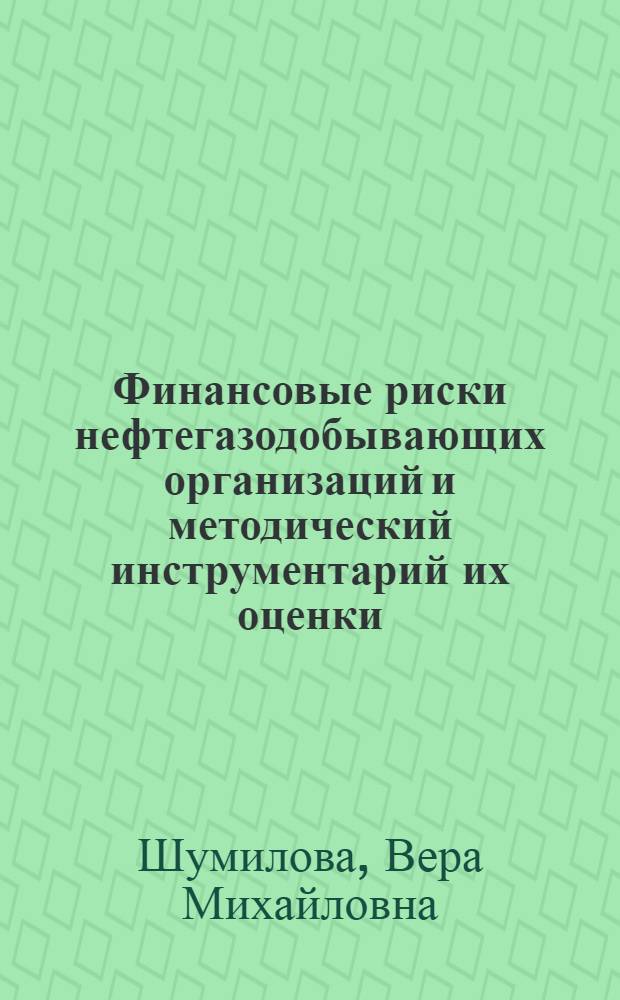 Финансовые риски нефтегазодобывающих организаций и методический инструментарий их оценки

Шумилова, Вера Михайловна